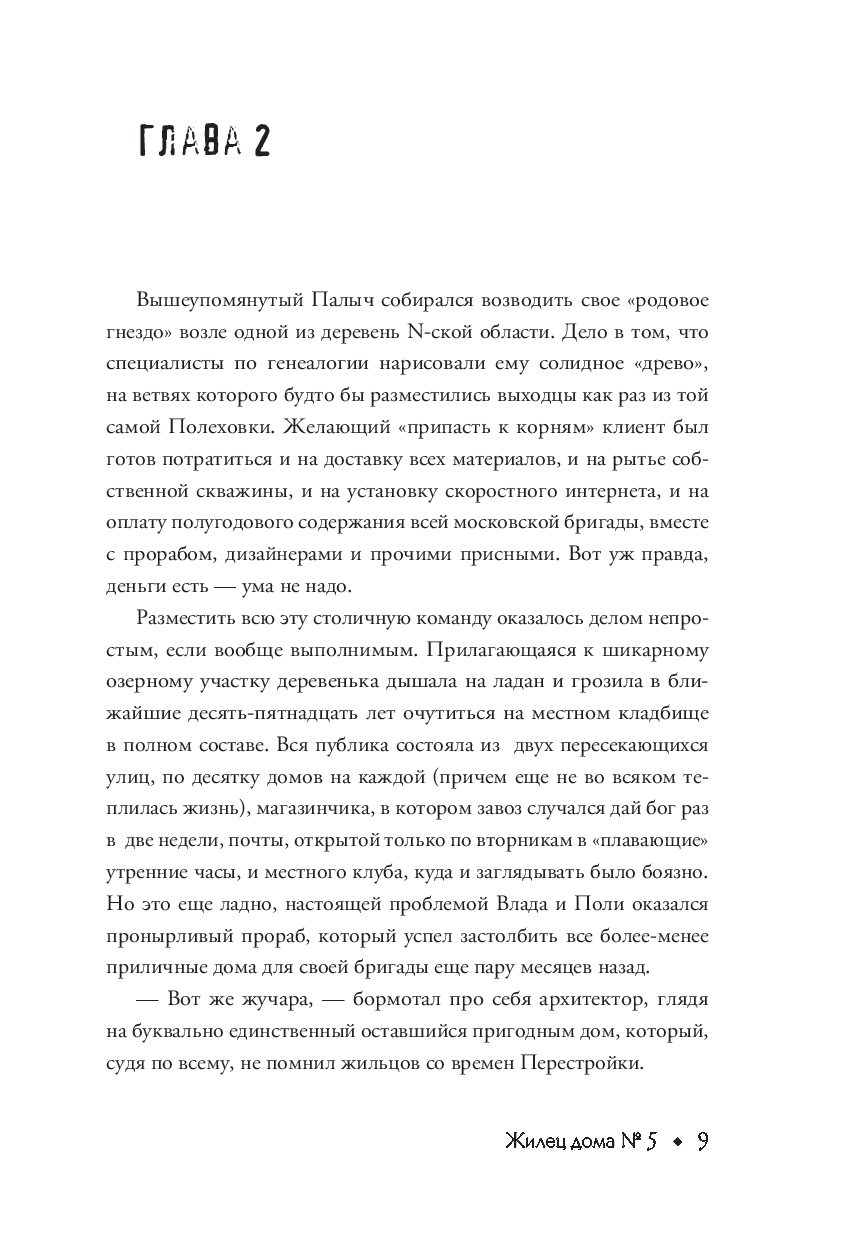 ГЛАВА 2

Вышеупомянутый Палыч собирался возводить свое «родовое гнездо» возле одной из деревень N-ской области. Дело в том, что специалисты по генеалогии нарисовали ему солидное «древо», на ветвях которого будто бы разместились выходцы как раз из той самой Полеховки. Желающий «припасть к корням» клиент был готов потратиться и на доставку всех материалов, и на рытье собственной скважины, и на установку скоростного интернета, и на оплату полугодового содержания всей московской бригады, вместе с прорабом, дизайнерами и прочими присными. Вот уж правда, деньги есть — ума не надо.

Разместить всю эту столичную команду оказалось делом непростым, если вообще выполнимым. Прилагающаяся к шикарному озерному участку деревенька дышала на ладан и грозила в ближайшие десять-пятнадцать лет очутиться на местном кладбище в полном составе. Вся публика состояла из двух пересекающихся улиц, по десятку домов на каждой (причем еще не во всяком теплилась жизнь), магазинчика, в котором завоз случался дай бог раз в две недели, почты, открытой только по вторникам в «плавающие» утренние часы, и местного клуба, куда и заглядывать было боязно. Но это еще ладно, настоящей проблемой Влада и Поли оказался пронырливый прораб, который успел застолбить все более-менее приличные дома для своей бригады еще пару месяцев назад.

— Вот же жучара, — бормотал про себя архитектор, глядя на буквально единственный оставшийся пригодным дом, который, судя по всему, не помнил жильцов со времен Перестройки.

Жилец дома № 5 • 9